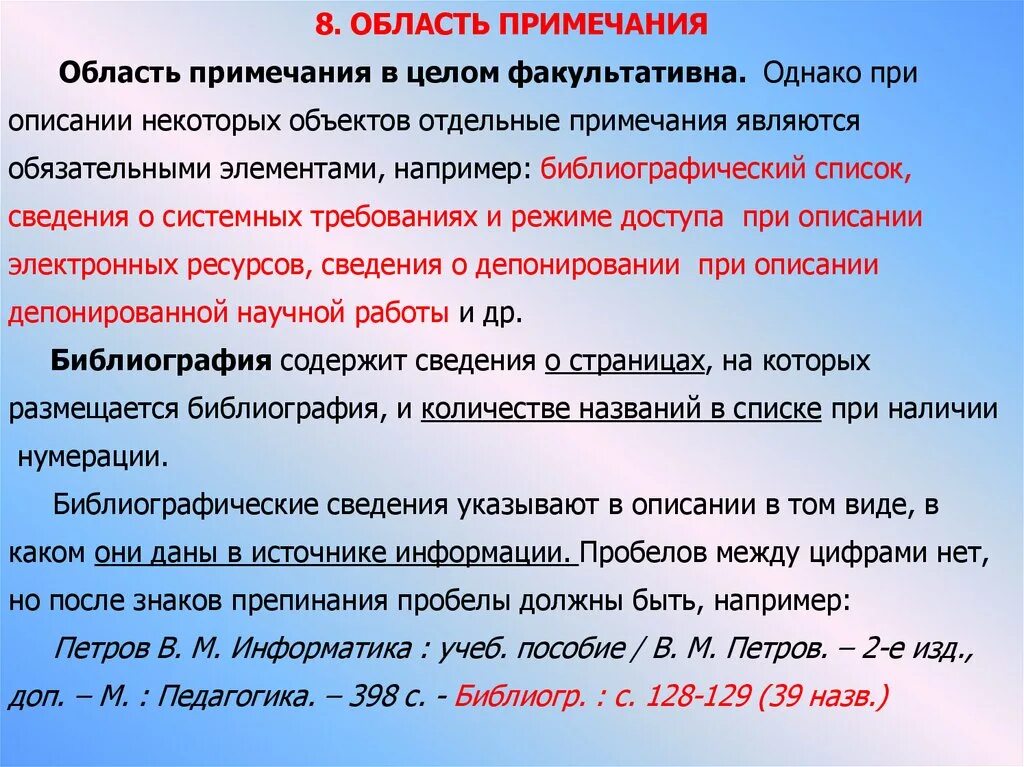 8. ОБЛАСТЬ ПРИМЕЧАНИЯ

Область примечания в целом факультативна. Однако при описании некоторых объектов отдельные примечания являются обязательными элементами, например: библиографический список, сведения о системных требованиях и режиме доступа при описании электронных ресурсов, сведения о депонировании при описании депонированной научной работы и др.

Библиография содержит сведения о страницах, на которых размещается библиография, и количестве названий в списке при наличии нумерации.

Библиографические сведения указывают в описании в том виде, в каком они даны в источнике информации. Пробелов между цифрами нет, но после знаков препинания пробелы должны быть, например:

Петров В. М. Информатика : учеб. пособие / В. М. Петров. – 2-е изд., доп. – М. : Педагогика. – 398 с. - Библиогр. : с. 128-129 (39 назв.)